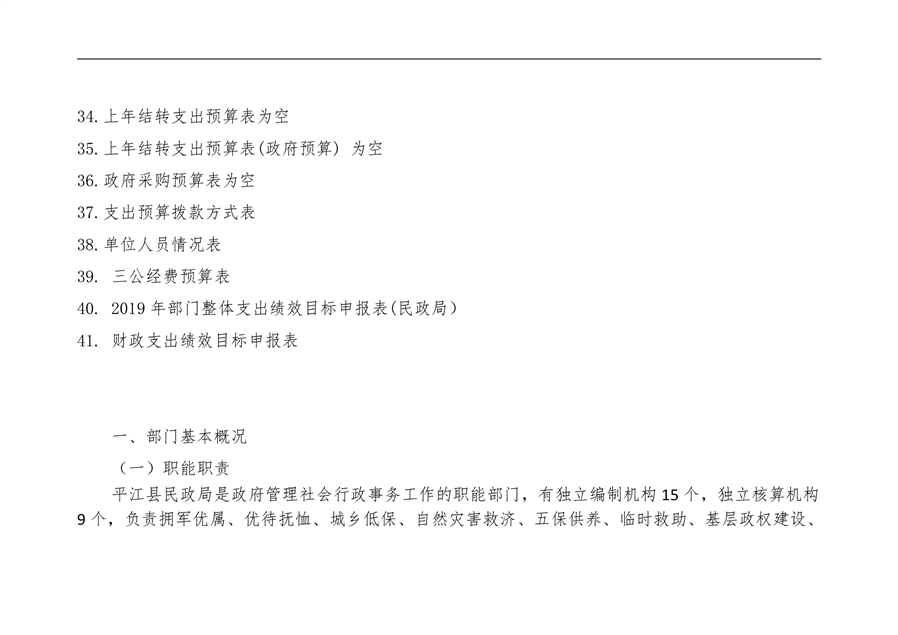 34. 上年结转支出预算表为空
35. 上年结转支出预算表(政府预算) 为空
36. 政府采购预算表为空
37. 支出预算拨款方式表
38. 单位人员情况表
39. 三公经费预算表
40. 2019 年部门整体支出绩效目标申报表(民政局)
41. 财政支出绩效目标申报表

一、部门基本概况

（一）职能职责

平江县民政局是政府管理社会行政事务工作的职能部门，有独立编制机构 15 个，独立核算机构 9 个，负责拥军优属、优待抚恤、城乡低保、自然灾害救济、五保供养、临时救助、基层政权建设、